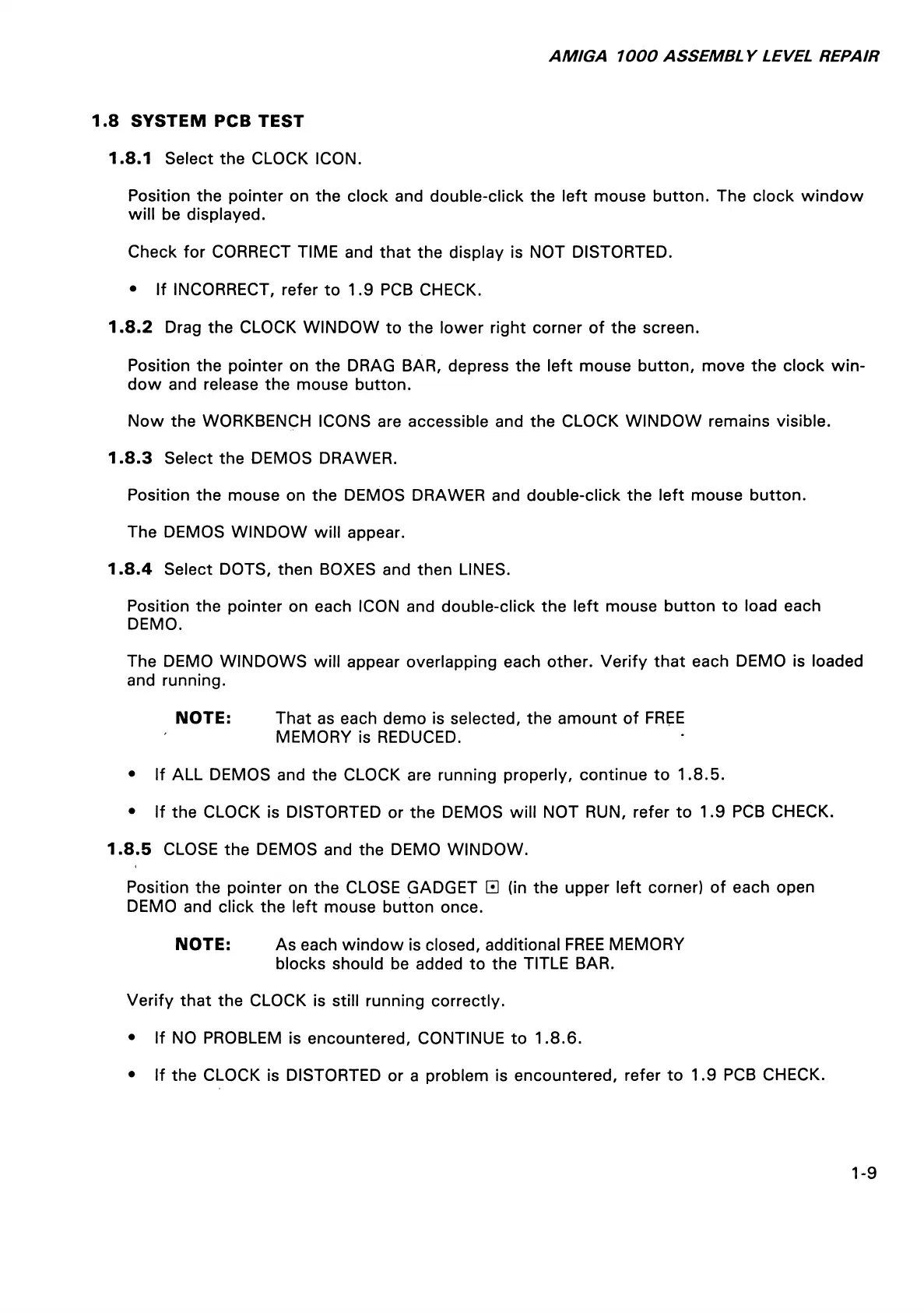 AMIGA 1000 ASSEMBLY LEVEL REPAIR

1.8 SYSTEM PCB TEST

1.8.1 Select the CLOCK ICON.

Position the pointer on the clock and double-click the left mouse button. The clock window will be displayed.

Check for CORRECT TIME and that the display is NOT DISTORTED.

• If INCORRECT, refer to 1.9 PCB CHECK.

1.8.2 Drag the CLOCK WINDOW to the lower right corner of the screen.

Position the pointer on the DRAG BAR, depress the left mouse button, move the clock window and release the mouse button.

Now the WORKBENCH ICONS are accessible and the CLOCK WINDOW remains visible.

1.8.3 Select the DEMOS DRAWER.

Position the mouse on the DEMOS DRAWER and double-click the left mouse button.

The DEMOS WINDOW will appear.

1.8.4 Select DOTS, then BOXES and then LINES.

Position the pointer on each ICON and double-click the left mouse button to load each DEMO.

The DEMO WINDOWS will appear overlapping each other. Verify that each DEMO is loaded and running.

NOTE: That as each demo is selected, the amount of FREE MEMORY is REDUCED.

• If ALL DEMOS and the CLOCK are running properly, continue to 1.8.5.

• If the CLOCK is DISTORTED or the DEMOS will NOT RUN, refer to 1.9 PCB CHECK.

1.8.5 CLOSE the DEMOS and the DEMO WINDOW.

Position the pointer on the CLOSE GADGET ⊡ (in the upper left corner) of each open DEMO and click the left mouse button once.

NOTE: As each window is closed, additional FREE MEMORY blocks should be added to the TITLE BAR.

Verify that the CLOCK is still running correctly.

• If NO PROBLEM is encountered, CONTINUE to 1.8.6.

• If the CLOCK is DISTORTED or a problem is encountered, refer to 1.9 PCB CHECK.

1-9